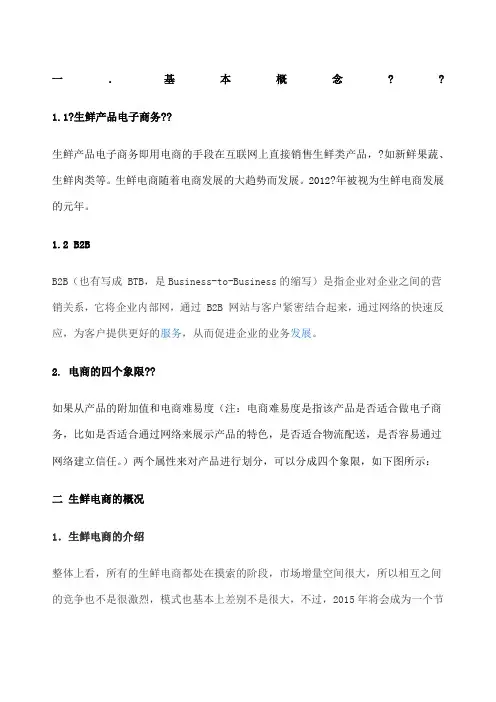 一 . 基 本 概 念 ? ?

1.1?生鲜产品电子商务??

生鲜产品电子商务即用电商的手段在互联网上直接销售生鲜类产品，?如新鲜果蔬、生鲜肉类等。生鲜电商随着电商发展的大趋势而发展。2012?年被视为生鲜电商发展的元年。

1.2 B2B

B2B（也有写成 BTB，是 Business-to-Business 的缩写）是指企业对企业之间的营销关系，它将企业内部网，通过 B2B 网站与客户紧密结合起来，通过网络的快速反应，为客户提供更好的服务，从而促进企业的业务发展。

2. 电商的四个象限??

如果从产品的附加值和电商难易度（注：电商难易度是指该产品是否适合做电子商务，比如是否适合通过网络来展示产品的特色，是否适合物流配送，是否容易通过网络建立信任。）两个属性来对产品进行划分，可以分成四个象限，如下图所示：

二 生鲜电商的概况

1. 生鲜电商的介绍

整体上看，所有的生鲜电商都处在摸索的阶段，市场增量空间很大，所以相互之间的竞争也不是很激烈，模式也基本上差别不是很大，不过，2015 年将会成为一个节